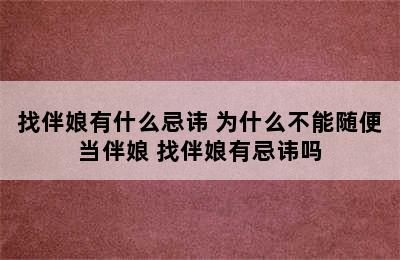 找伴娘有什么忌讳 为什么不能随便当伴娘 找伴娘有忌讳吗